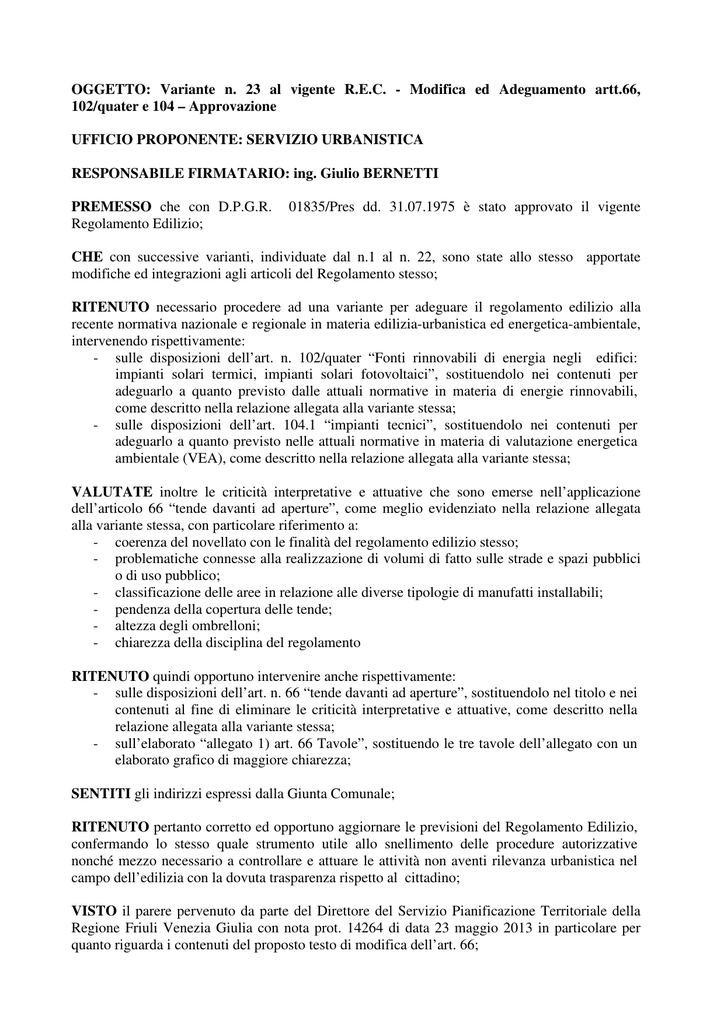 OGGETTO: Variante n. 23 al vigente R.E.C. - Modifica ed Adeguamento artt.66, 102/quater e 104 – Approvazione

UFFICIO PROPONENTE: SERVIZIO URBANISTICA

RESPONSABILE FIRMATARIO: ing. Giulio BERNETTI

PREMESSO che con D.P.G.R. 01835/Pres dd. 31.07.1975 è stato approvato il vigente Regolamento Edilizio;

CHE con successive varianti, individuate dal n.1 al n. 22, sono state allo stesso apportate modifiche ed integrazioni agli articoli del Regolamento stesso;

RITENUTO necessario procedere ad una variante per adeguare il regolamento edilizio alla recente normativa nazionale e regionale in materia edilizia-urbanistica ed energetica-ambientale, intervenendo rispettivamente:
- sulle disposizioni dell'art. n. 102/quater "Fonti rinnovabili di energia negli edifici: impianti solari termici, impianti solari fotovoltaici", sostituendolo nei contenuti per adeguarlo a quanto previsto dalle attuali normative in materia di energie rinnovabili, come descritto nella relazione allegata alla variante stessa;
- sulle disposizioni dell'art. 104.1 "impianti tecnici", sostituendolo nei contenuti per adeguarlo a quanto previsto nelle attuali normative in materia di valutazione energetica ambientale (VEA), come descritto nella relazione allegata alla variante stessa;

VALUTATE inoltre le criticità interpretative e attuative che sono emerse nell'applicazione dell'articolo 66 "tende davanti ad aperture", come meglio evidenziato nella relazione allegata alla variante stessa, con particolare riferimento a:
- coerenza del novellato con le finalità del regolamento edilizio stesso;
- problematiche connesse alla realizzazione di volumi di fatto sulle strade e spazi pubblici o di uso pubblico;
- classificazione delle aree in relazione alle diverse tipologie di manufatti installabili;
- pendenza della copertura delle tende;
- altezza degli ombrelloni;
- chiarezza della disciplina del regolamento

RITENUTO quindi opportuno intervenire anche rispettivamente:
- sulle disposizioni dell'art. n. 66 "tende davanti ad aperture", sostituendolo nel titolo e nei contenuti al fine di eliminare le criticità interpretative e attuative, come descritto nella relazione allegata alla variante stessa;
- sull'elaborato "allegato 1) art. 66 Tavole", sostituendo le tre tavole dell'allegato con un elaborato grafico di maggiore chiarezza;

SENTITI gli indirizzi espressi dalla Giunta Comunale;

RITENUTO pertanto corretto ed opportuno aggiornare le previsioni del Regolamento Edilizio, confermando lo stesso quale strumento utile allo snellimento delle procedure autorizzative nonché mezzo necessario a controllare e attuare le attività non aventi rilevanza urbanistica nel campo dell'edilizia con la dovuta trasparenza rispetto al cittadino;

VISTO il parere pervenuto da parte del Direttore del Servizio Pianificazione Territoriale della Regione Friuli Venezia Giulia con nota prot. 14264 di data 23 maggio 2013 in particolare per quanto riguarda i contenuti del proposto testo di modifica dell'art. 66;